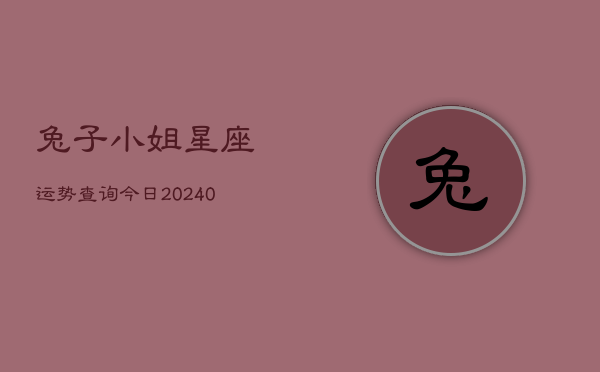 兔子小姐星座

运势查询今日20240

兔